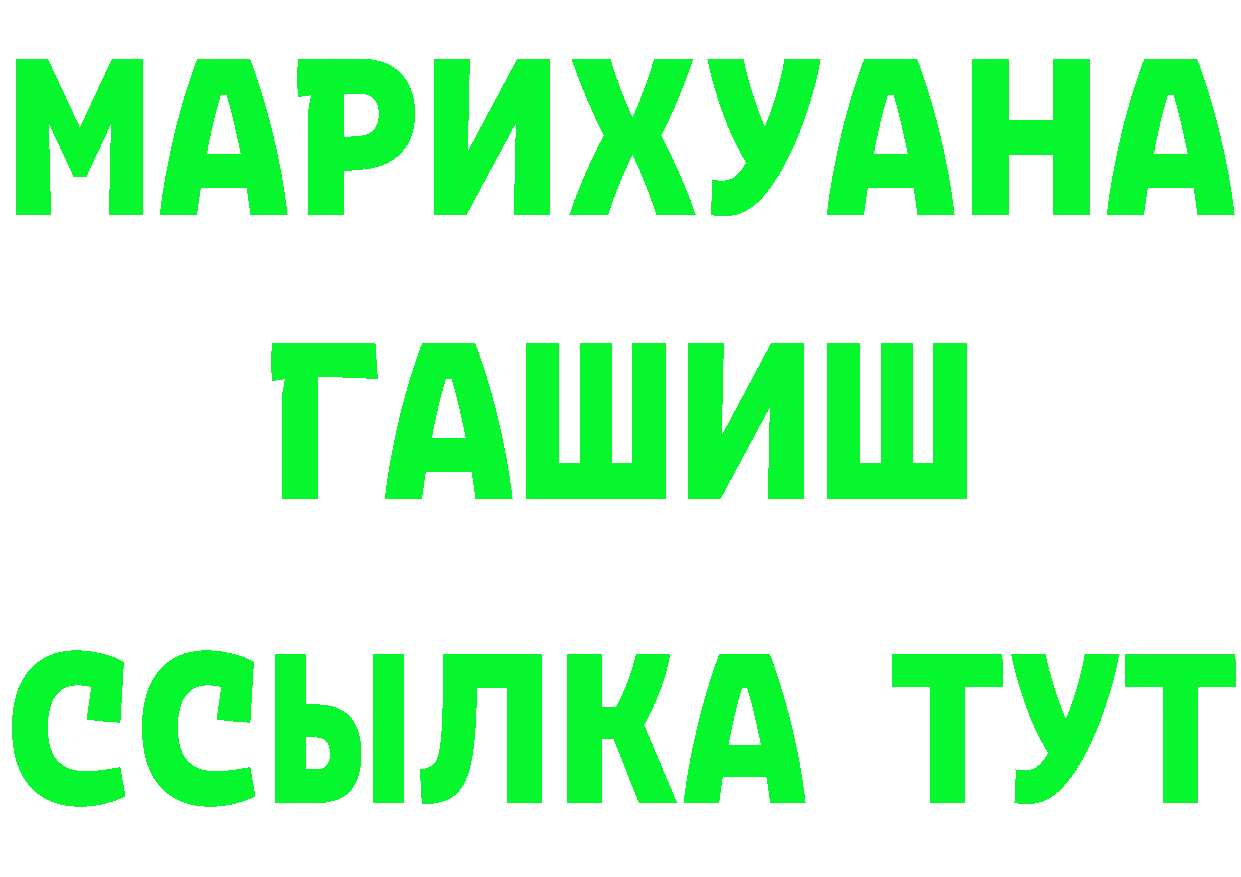 МАРИХУАНА
ГАШИШ
ССЫЛКА ТУТ